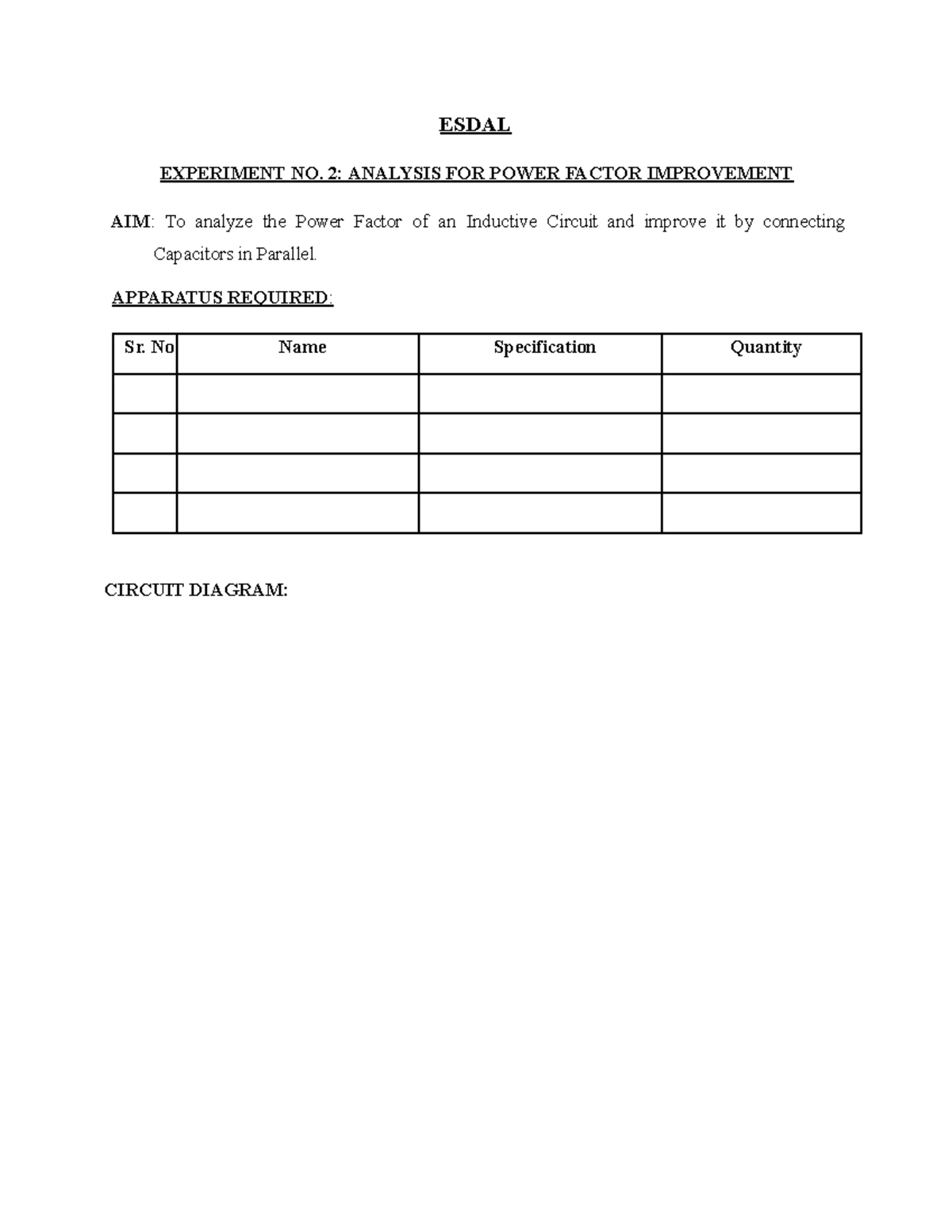 ESDAL

EXPERIMENT NO. 2: ANALYSIS FOR POWER FACTOR IMPROVEMENT

AIM: To analyze the Power Factor of an Inductive Circuit and improve it by connecting Capacitors in Parallel.

APPARATUS REQUIRED:

| Sr. No | Name | Specification | Quantity |
|---|---|---|---|
|  |  |  |  |
|  |  |  |  |
|  |  |  |  |
|  |  |  |  |

CIRCUIT DIAGRAM: